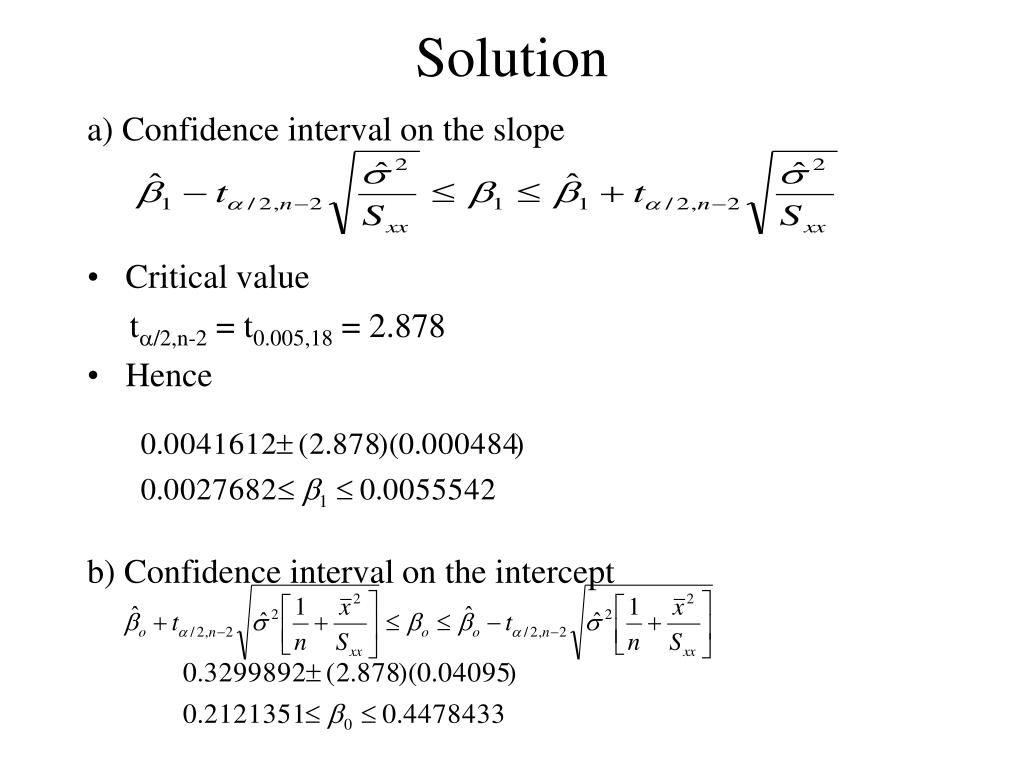 Solution

a) Confidence interval on the slope

$\hat{\beta}_1 - t_{\alpha/2,n-2}\sqrt{\frac{\hat{\sigma}^2}{S_{xx}}} \leq \beta_1 \leq \hat{\beta}_1 + t_{\alpha/2,n-2}\sqrt{\frac{\hat{\sigma}^2}{S_{xx}}}$

• Critical value

$t_{\alpha/2,n-2} = t_{0.005,18} = 2.878$

• Hence

$0.0041612 \pm (2.878)(0.000484)$

$0.0027682 \leq \beta_1 \leq 0.0055542$

b) Confidence interval on the intercept

$\hat{\beta}_o + t_{\alpha/2,n-2}\sqrt{\hat{\sigma}^2\left[\frac{1}{n}+\frac{\bar{x}^2}{S_{xx}}\right]} \leq \beta_o \leq \hat{\beta}_o - t_{\alpha/2,n-2}\sqrt{\hat{\sigma}^2\left[\frac{1}{n}+\frac{\bar{x}^2}{S_{xx}}\right]}$

$0.3299892 \pm (2.878)(0.04095)$

$0.2121351 \leq \beta_0 \leq 0.4478433$